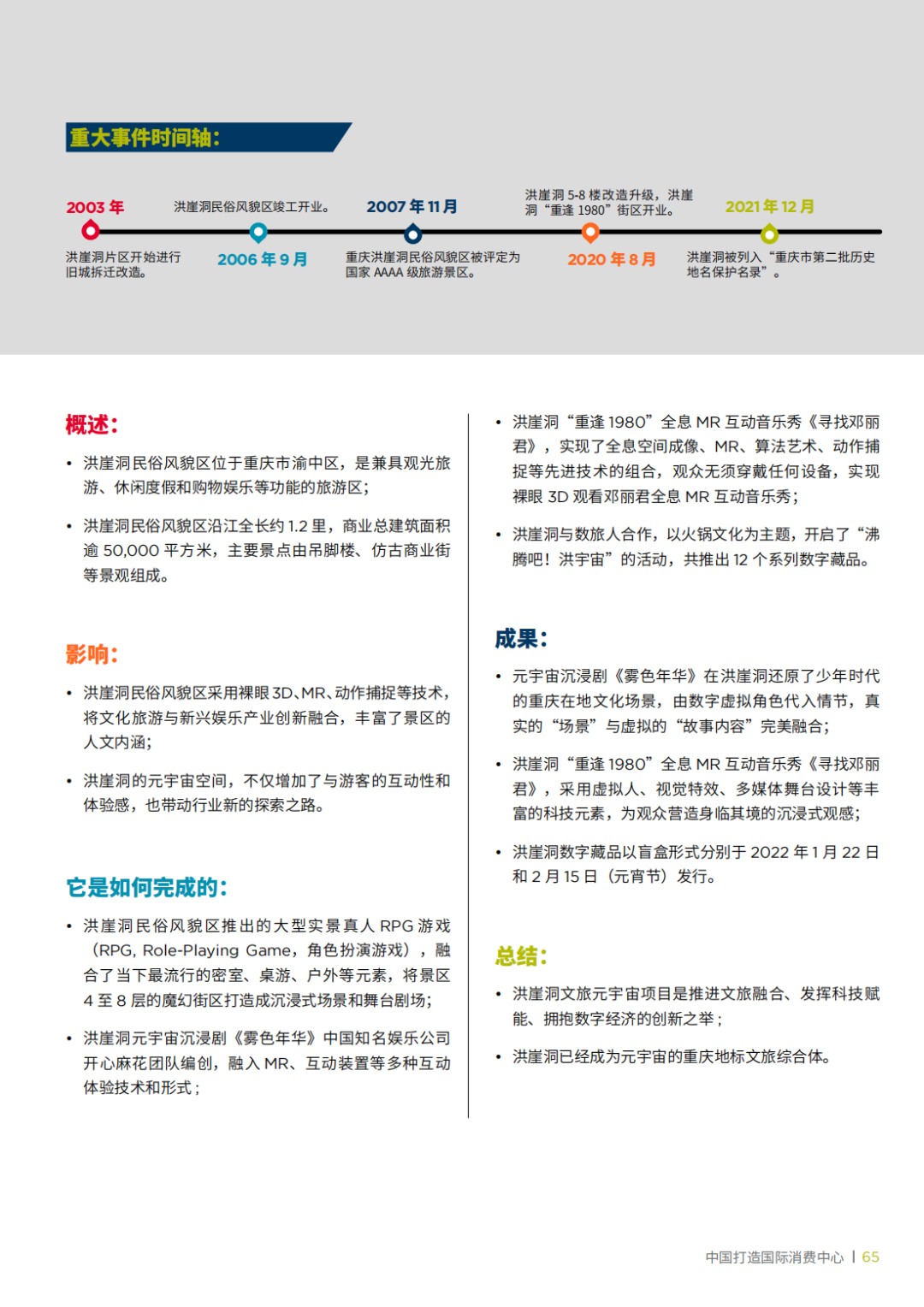 重大事件时间轴：

2003 年
洪崖洞片区开始进行旧城拆迁改造。

洪崖洞民俗风貌区竣工开业。
2006 年 9 月

2007 年 11 月
重庆洪崖洞民俗风貌区被评定为国家 AAAA 级旅游景区。

洪崖洞 5-8 楼改造升级，洪崖洞“重逢 1980”街区开业。
2020 年 8 月

2021 年 12 月
洪崖洞被列入“重庆市第二批历史地名保护名录”。

概述：

• 洪崖洞民俗风貌区位于重庆市渝中区，是兼具观光旅游、休闲度假和购物娱乐等功能的旅游区；

• 洪崖洞民俗风貌区沿江全长约 1.2 里，商业总建筑面积逾 50,000 平方米，主要景点由吊脚楼、仿古商业街等景观组成。

影响：

• 洪崖洞民俗风貌区采用裸眼 3D、MR、动作捕捉等技术，将文化旅游与新兴娱乐产业创新融合，丰富了景区的人文内涵；

• 洪崖洞的元宇宙空间，不仅增加了与游客的互动性和体验感，也带动行业新的探索之路。

它是如何完成的：

• 洪崖洞民俗风貌区推出的大型实景真人 RPG 游戏（RPG, Role-Playing Game，角色扮演游戏），融合了当下最流行的密室、桌游、户外等元素，将景区 4 至 8 层的魔幻街区打造成沉浸式场景和舞台剧场；

• 洪崖洞元宇宙沉浸剧《雾色年华》中国知名娱乐公司开心麻花团队编创，融入 MR、互动装置等多种互动体验技术和形式；

• 洪崖洞“重逢 1980”全息 MR 互动音乐秀《寻找邓丽君》，实现了全息空间成像、MR、算法艺术、动作捕捉等先进技术的组合，观众无须穿戴任何设备，实现裸眼 3D 观看邓丽君全息 MR 互动音乐秀；

• 洪崖洞与数旅人合作，以火锅文化为主题，开启了“沸腾吧！洪宇宙”的活动，共推出 12 个系列数字藏品。

成果：

• 元宇宙沉浸剧《雾色年华》在洪崖洞还原了少年时代的重庆在地文化场景，由数字虚拟角色代入情节，真实的“场景”与虚拟的“故事内容”完美融合；

• 洪崖洞“重逢 1980”全息 MR 互动音乐秀《寻找邓丽君》，采用虚拟人、视觉特效、多媒体舞台设计等丰富的科技元素，为观众营造身临其境的沉浸式观感；

• 洪崖洞数字藏品以盲盒形式分别于 2022 年 1 月 22 日和 2 月 15 日（元宵节）发行。

总结：

• 洪崖洞文旅元宇宙项目是推进文旅融合、发挥科技赋能、拥抱数字经济的创新之举；

• 洪崖洞已经成为元宇宙的重庆地标文旅综合体。

中国打造国际消费中心 | 65